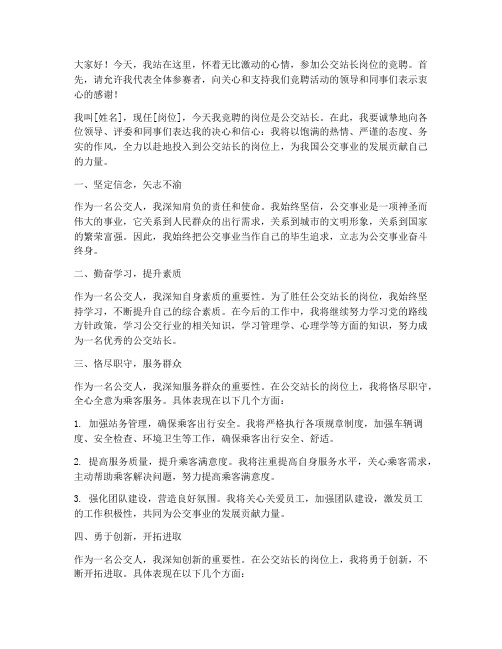 大家好！今天，我站在这里，怀着无比激动的心情，参加公交站长岗位的竞聘。首先，请允许我代表全体参赛者，向关心和支持我们竞聘活动的领导和同事们表示衷心的感谢！

我叫[姓名]，现任[岗位]，今天我竞聘的岗位是公交站长。在此，我要诚挚地向各位领导、评委和同事们表达我的决心和信心：我将以饱满的热情、严谨的态度、务实的作风，全力以赴地投入到公交站长的岗位上，为我国公交事业的发展贡献自己的力量。

一、坚定信念，矢志不渝

作为一名公交人，我深知肩负的责任和使命。我始终坚信，公交事业是一项神圣而伟大的事业，它关系到人民群众的出行需求，关系到城市的文明形象，关系到国家的繁荣富强。因此，我始终把公交事业当作自己的毕生追求，立志为公交事业奋斗终身。

二、勤奋学习，提升素质

作为一名公交人，我深知自身素质的重要性。为了胜任公交站长的岗位，我始终坚持学习，不断提升自己的综合素质。在今后的工作中，我将继续努力学习党的路线方针政策，学习公交行业的相关知识，学习管理学、心理学等方面的知识，努力成为一名优秀的公交站长。

三、恪尽职守，服务群众

作为一名公交人，我深知服务群众的重要性。在公交站长的岗位上，我将恪尽职守，全心全意为乘客服务。具体表现在以下几个方面：

1. 加强站务管理，确保乘客出行安全。我将严格执行各项规章制度，加强车辆调度、安全检查、环境卫生等工作，确保乘客出行安全、舒适。

2. 提高服务质量，提升乘客满意度。我将注重提高自身服务水平，关心乘客需求，主动帮助乘客解决问题，努力提高乘客满意度。

3. 强化团队建设，营造良好氛围。我将关心关爱员工，加强团队建设，激发员工的工作积极性，共同为公交事业的发展贡献力量。

四、勇于创新，开拓进取

作为一名公交人，我深知创新的重要性。在公交站长的岗位上，我将勇于创新，不断开拓进取。具体表现在以下几个方面：